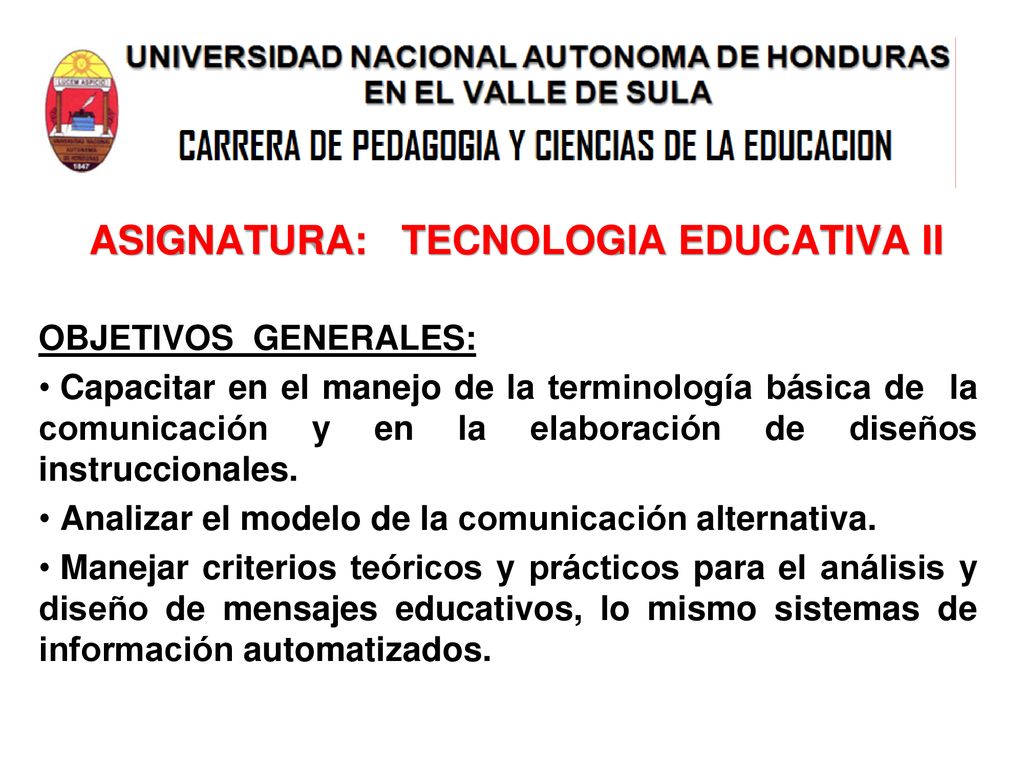 LUCEM ASPICIO
UNIVERSIDAD NACIONAL AUTONOMA DE HONDURAS
1847

UNIVERSIDAD NACIONAL AUTONOMA DE HONDURAS
EN EL VALLE DE SULA
CARRERA DE PEDAGOGIA Y CIENCIAS DE LA EDUCACION

ASIGNATURA: TECNOLOGIA EDUCATIVA II

OBJETIVOS GENERALES:

• Capacitar en el manejo de la terminología básica de la comunicación y en la elaboración de diseños instruccionales.

• Analizar el modelo de la comunicación alternativa.

• Manejar criterios teóricos y prácticos para el análisis y diseño de mensajes educativos, lo mismo sistemas de información automatizados.